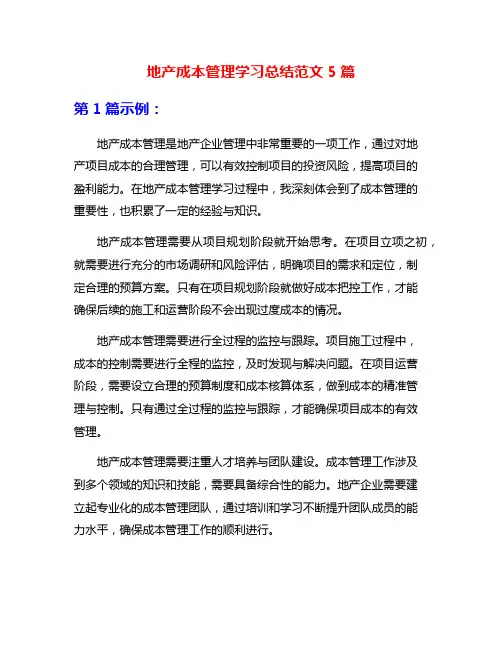 地产成本管理学习总结范文 5 篇

第 1 篇示例：

地产成本管理是地产企业管理中非常重要的一项工作，通过对地产项目成本的合理管理，可以有效控制项目的投资风险，提高项目的盈利能力。在地产成本管理学习过程中，我深刻体会到了成本管理的重要性，也积累了一定的经验与知识。

地产成本管理需要从项目规划阶段就开始思考。在项目立项之初，就需要进行充分的市场调研和风险评估，明确项目的需求和定位，制定合理的预算方案。只有在项目规划阶段就做好成本把控工作，才能确保后续的施工和运营阶段不会出现过度成本的情况。

地产成本管理需要进行全过程的监控与跟踪。项目施工过程中，成本的控制需要进行全程的监控，及时发现与解决问题。在项目运营阶段，需要设立合理的预算制度和成本核算体系，做到成本的精准管理与控制。只有通过全过程的监控与跟踪，才能确保项目成本的有效管理。

地产成本管理需要注重人才培养与团队建设。成本管理工作涉及到多个领域的知识和技能，需要具备综合性的能力。地产企业需要建立起专业化的成本管理团队，通过培训和学习不断提升团队成员的能力水平，确保成本管理工作的顺利进行。